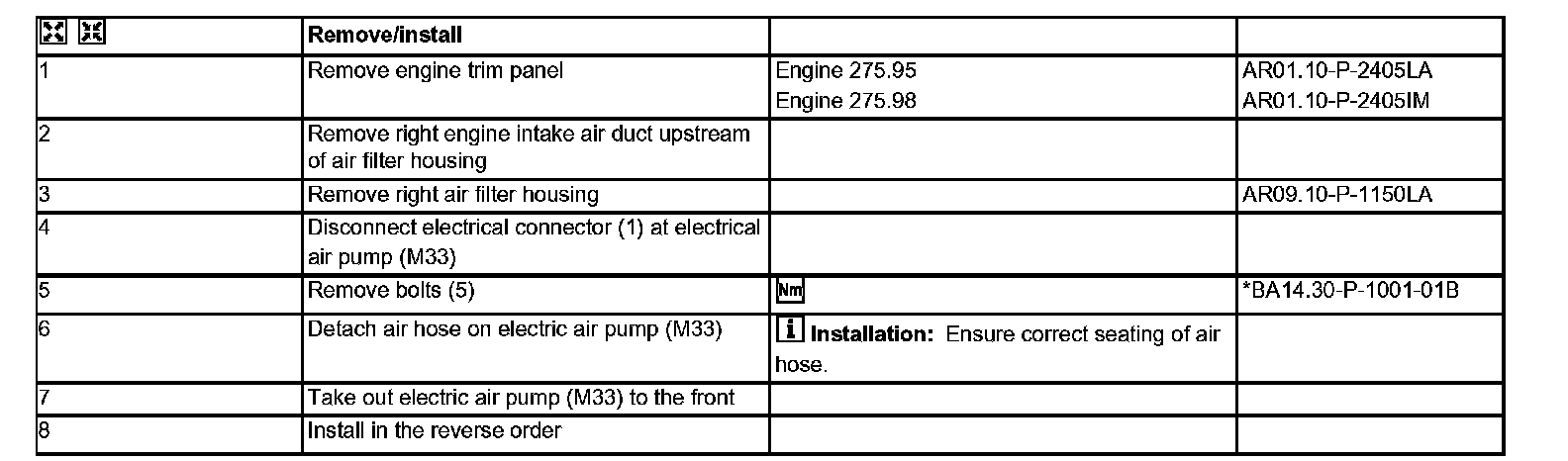 |  | Remove/install |  |  |
|---|---|---|---|
| 1 | Remove engine trim panel | Engine 275.95 Engine 275.98 | AR01.10-P-2405LA AR01.10-P-2405IM |
| 2 | Remove right engine intake air duct upstream of air filter housing |  |  |
| 3 | Remove right air filter housing |  | AR09.10-P-1150LA |
| 4 | Disconnect electrical connector (1) at electrical air pump (M33) |  |  |
| 5 | Remove bolts (5) | Nm | *BA14.30-P-1001-01B |
| 6 | Detach air hose on electric air pump (M33) | i Installation: Ensure correct seating of air hose. |  |
| 7 | Take out electric air pump (M33) to the front |  |  |
| 8 | Install in the reverse order |  |  |